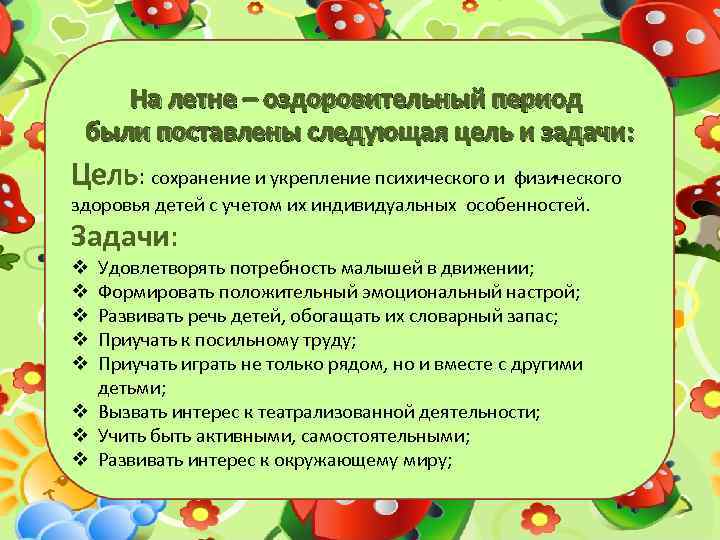 На летне – оздоровительный период
были поставлены следующая цель и задачи:

Цель: сохранение и укрепление психического и физического здоровья детей с учетом их индивидуальных особенностей.

Задачи:

❖ Удовлетворять потребность малышей в движении;
❖ Формировать положительный эмоциональный настрой;
❖ Развивать речь детей, обогащать их словарный запас;
❖ Приучать к посильному труду;
❖ Приучать играть не только рядом, но и вместе с другими детьми;
❖ Вызвать интерес к театрализованной деятельности;
❖ Учить быть активными, самостоятельными;
❖ Развивать интерес к окружающему миру;